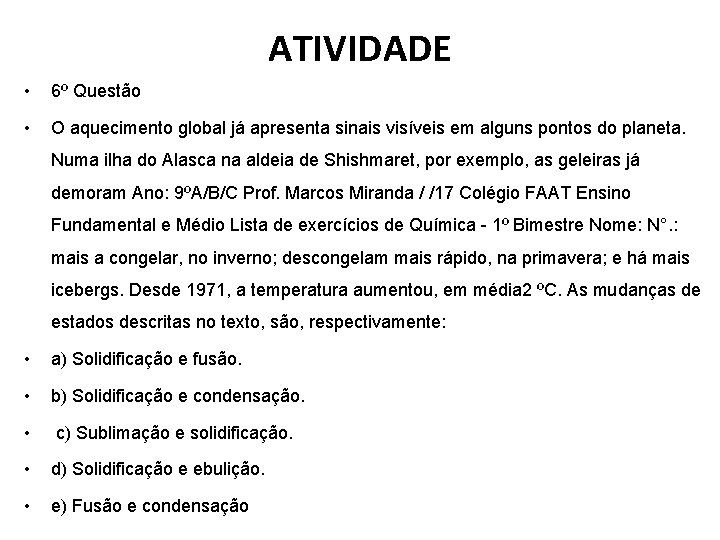 ATIVIDADE

• 6º Questão

• O aquecimento global já apresenta sinais visíveis em alguns pontos do planeta. Numa ilha do Alasca na aldeia de Shishmaret, por exemplo, as geleiras já demoram Ano: 9ºA/B/C Prof. Marcos Miranda / /17 Colégio FAAT Ensino Fundamental e Médio Lista de exercícios de Química - 1º Bimestre Nome: N°.: mais a congelar, no inverno; descongelam mais rápido, na primavera; e há mais icebergs. Desde 1971, a temperatura aumentou, em média2 ºC. As mudanças de estados descritas no texto, são, respectivamente:

• a) Solidificação e fusão.

• b) Solidificação e condensação.

• c) Sublimação e solidificação.

• d) Solidificação e ebulição.

• e) Fusão e condensação